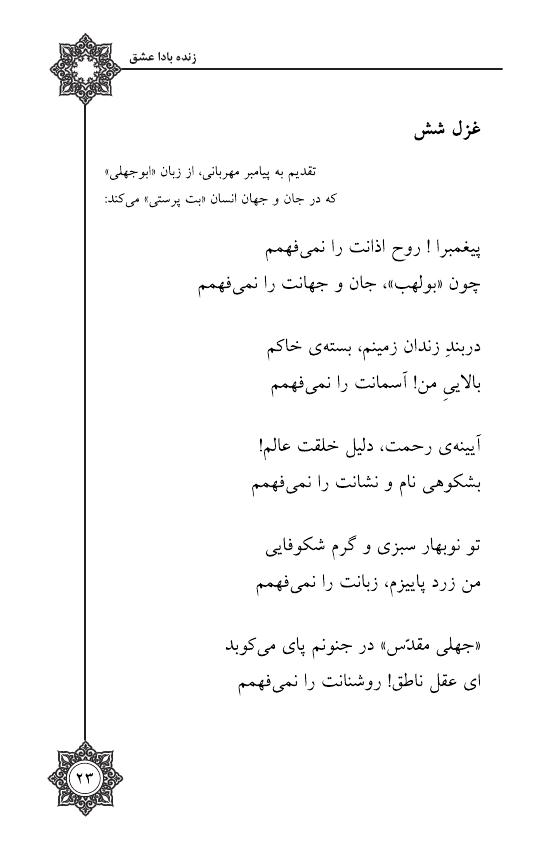 زنده بادا عشق

غزل شش

تقدیم به پیامبر مهربانی، از زبان «ابوجهلی»
که در جان و جهان انسان «بت پرستی» می‌کند:

پیغمبرا ! روح اذانت را نمی‌فهمم
چون «بولهب»، جان و جهانت را نمی‌فهمم

دربندِ زندان زمینم، بسته‌ی خاکم
بالاییِ من! آسمانت را نمی‌فهمم

آیینه‌ی رحمت، دلیل خلقت عالم!
بشکوهی نام و نشانت را نمی‌فهمم

تو نوبهار سبزی و گرم شکوفایی
من زرد پاییزم، زبانت را نمی‌فهمم

«جهلی مقدّس» در جنونم پای می‌کوبد
ای عقل ناطق! روشنانت را نمی‌فهمم

۲۳